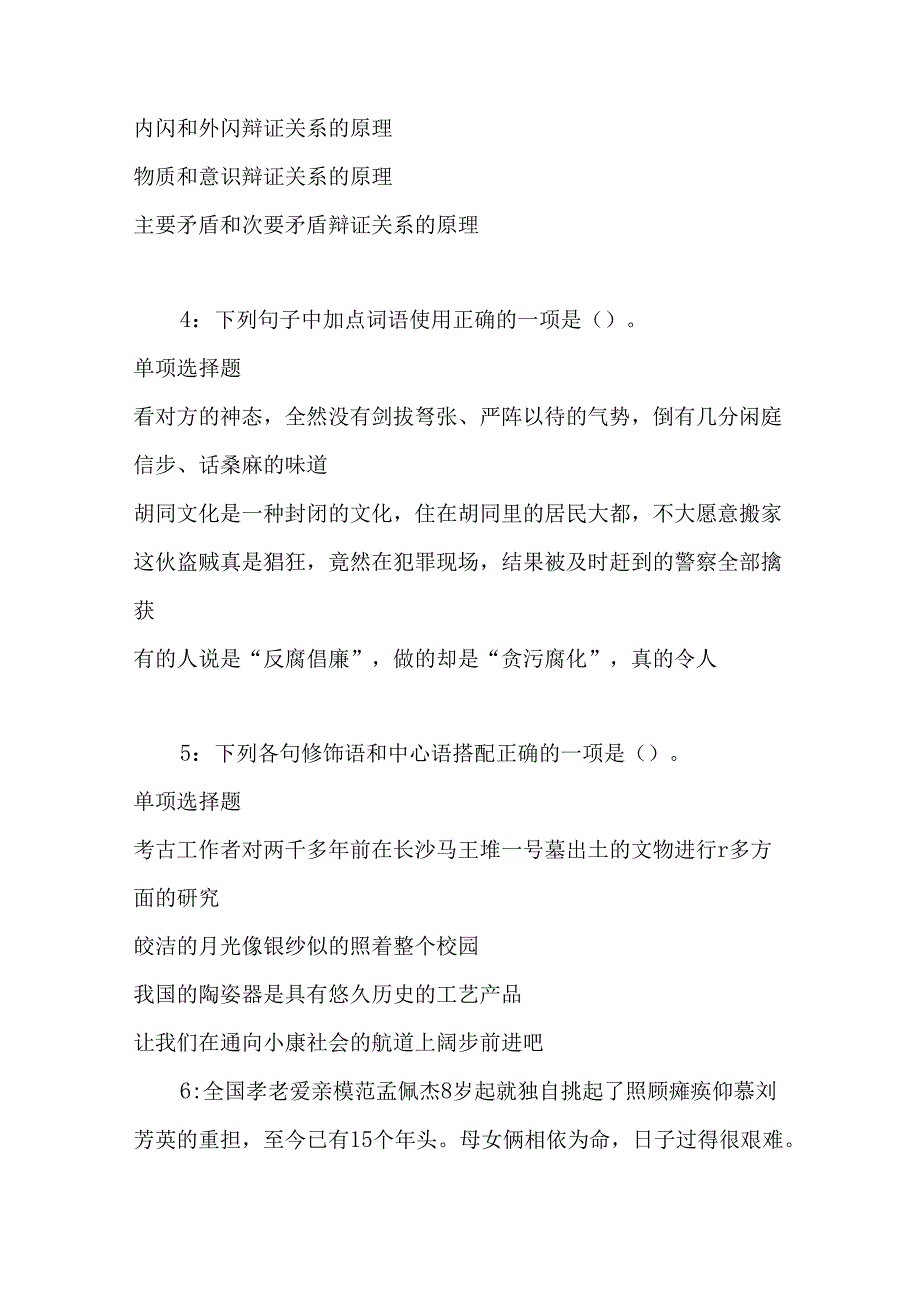 内闪和外闪辩证关系的原理

物质和意识辩证关系的原理

主要矛盾和次要矛盾辩证关系的原理

4：下列句子中加点词语使用正确的一项是（）。

单项选择题

看对方的神态，全然没有剑拔弩张、严阵以待的气势，倒有几分闲庭信步、话桑麻的味道

胡同文化是一种封闭的文化，住在胡同里的居民大都，不大愿意搬家

这伙盗贼真是猖狂，竟然在犯罪现场，结果被及时赶到的警察全部擒获

有的人说是“反腐倡廉”，做的却是“贪污腐化”，真的令人

5：下列各句修饰语和中心语搭配正确的一项是（）。

单项选择题

考古工作者对两千多年前在长沙马王堆一号墓出土的文物进行r多方面的研究

皎洁的月光像银纱似的照着整个校园

我国的陶姿器是具有悠久历史的工艺产品

让我们在通向小康社会的航道上阔步前进吧

6:全国孝老爱亲模范孟佩杰8岁起就独自挑起了照顾瘫痪仰慕刘芳英的重担，至今已有15个年头。母女俩相依为命，日子过得很艰难。